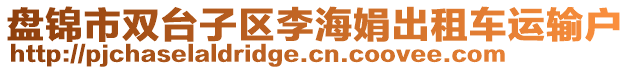 盘锦市双台子区李海娟出租车运输户
http://pjchaselaldridge.cn.coovee.com